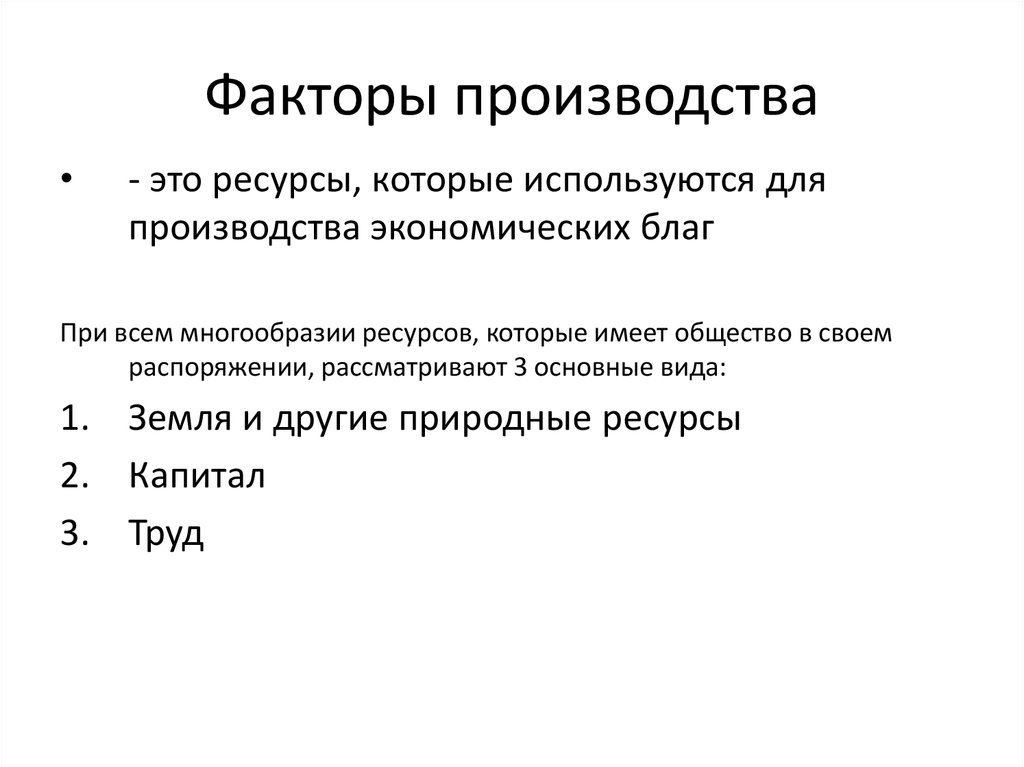 Факторы производства

• - это ресурсы, которые используются для производства экономических благ

При всем многообразии ресурсов, которые имеет общество в своем распоряжении, рассматривают 3 основные вида:

1. Земля и другие природные ресурсы
2. Капитал
3. Труд